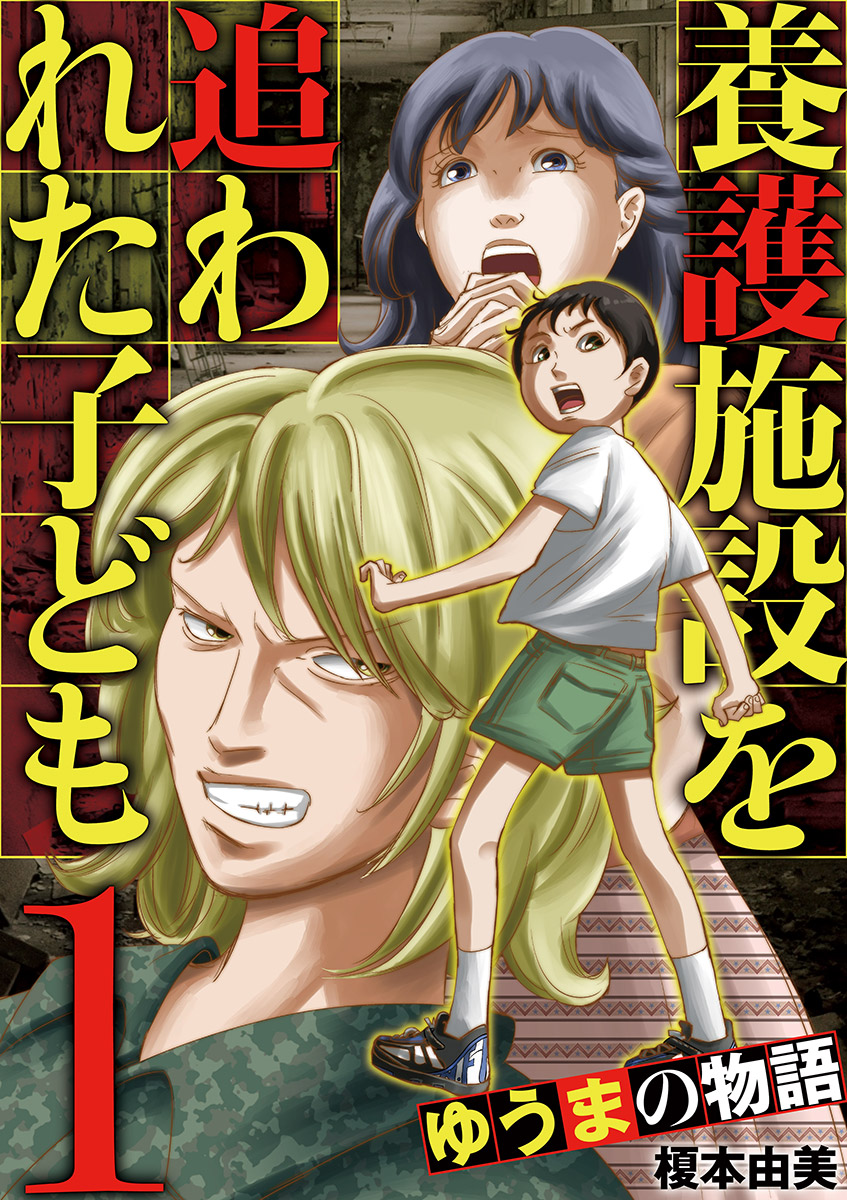 養護施設を追われた子ども

1

ゆうまの物語

榎本由美